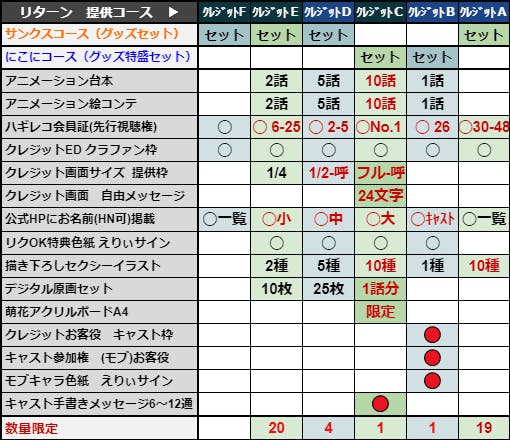 | リターン　提供コース　▶ | ｸﾚｼﾞｯﾄF | ｸﾚｼﾞｯﾄE | ｸﾚｼﾞｯﾄD | ｸﾚｼﾞｯﾄC | ｸﾚｼﾞｯﾄB | ｸﾚｼﾞｯﾄA |
|---|---|---|---|---|---|---|
| サンクスコース（グッズセット） | セット | セット | セット | | | セット |
| にこにコース（グッズ特盛セット） | | | | セット | セット | |
| アニメーション台本 | | 2話 | 5話 | 10話 | 1話 | |
| アニメーション絵コンテ | | 2話 | 5話 | 10話 | 1話 | |
| ハギレコ会員証(先行視聴権) | ○ | ○ 6-25 | ○ 2-5 | ○No.1 | ○ 26 | ○30-48 |
| クレジットED クラファン枠 | ○ | ○ | ○ | ○ | ○ | ○ |
| クレジット画面サイズ　提供枠 | | 1/4 | 1/2-呼 | フル-呼 | | |
| クレジット画面　自由メッセージ | | | | 24文字 | | |
| 公式HPにお名前(HN可)掲載 | ○一覧 | ○小 | ○中 | ○大 | ○ｷｬｽﾄ | ○一覧 |
| リクOK特典色紙 えりぃサイン | | ○ | ○ | ○ | ○ | |
| 描き下ろしセクシーイラスト | | 2種 | 5種 | 10種 | 1種 | 10種 |
| デジタル原画セット | | 10枚 | 25枚 | 1話分 | | |
| 萌花アクリルボードA4 | | | | 限定 | | |
| クレジットお客役　キャスト枠 | | | | | ● | |
| キャスト参加権　(モブ)お客役 | | | | | ● | |
| モブキャラ色紙　えりぃサイン | | | | | ● | |
| キャスト手書きメッセージ6～12通 | | | | ● | | |
| 数量限定 | | 20 | 4 | 1 | 1 | 19 |